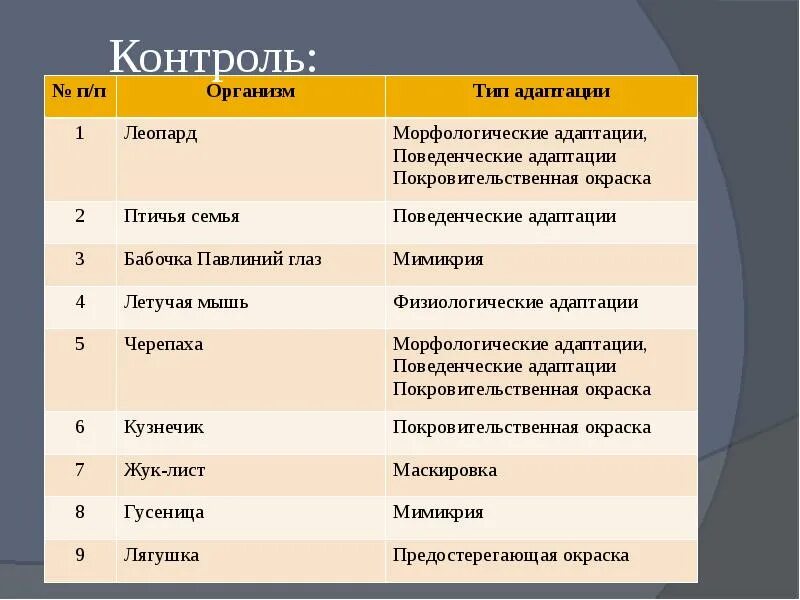 Контроль:

| № п/п | Организм | Тип адаптации |
|---|---|---|
| 1 | Леопард | Морфологические адаптации, Поведенческие адаптации Покровительственная окраска |
| 2 | Птичья семья | Поведенческие адаптации |
| 3 | Бабочка Павлиний глаз | Мимикрия |
| 4 | Летучая мышь | Физиологические адаптации |
| 5 | Черепаха | Морфологические адаптации, Поведенческие адаптации Покровительственная окраска |
| 6 | Кузнечик | Покровительственная окраска |
| 7 | Жук-лист | Маскировка |
| 8 | Гусеница | Мимикрия |
| 9 | Лягушка | Предостерегающая окраска |